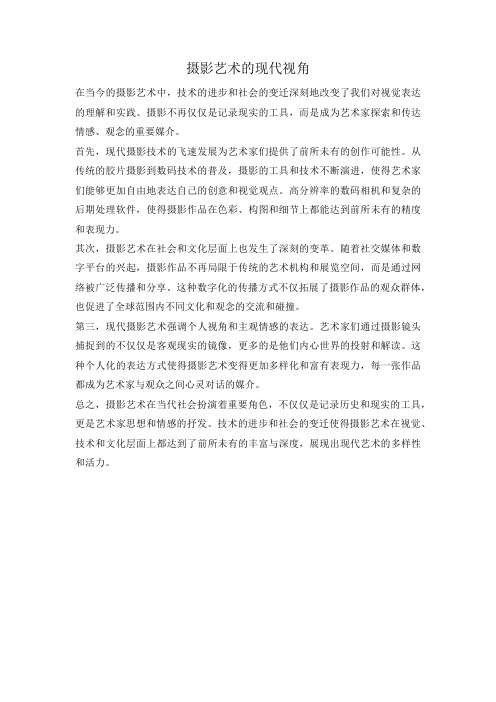 摄影艺术的现代视角

在当今的摄影艺术中，技术的进步和社会的变迁深刻地改变了我们对视觉表达的理解和实践。摄影不再仅仅是记录现实的工具，而是成为艺术家探索和传达情感、观念的重要媒介。

首先，现代摄影技术的飞速发展为艺术家们提供了前所未有的创作可能性。从传统的胶片摄影到数码技术的普及，摄影的工具和技术不断演进，使得艺术家们能够更加自由地表达自己的创意和视觉观点。高分辨率的数码相机和复杂的后期处理软件，使得摄影作品在色彩、构图和细节上都能达到前所未有的精度和表现力。

其次，摄影艺术在社会和文化层面上也发生了深刻的变革。随着社交媒体和数字平台的兴起，摄影作品不再局限于传统的艺术机构和展览空间，而是通过网络被广泛传播和分享。这种数字化的传播方式不仅拓展了摄影作品的观众群体，也促进了全球范围内不同文化和观念的交流和碰撞。

第三，现代摄影艺术强调个人视角和主观情感的表达。艺术家们通过摄影镜头捕捉到的不仅仅是客观现实的镜像，更多的是他们内心世界的投射和解读。这种个人化的表达方式使得摄影艺术变得更加多样化和富有表现力，每一张作品都成为艺术家与观众之间心灵对话的媒介。

总之，摄影艺术在当代社会扮演着重要角色，不仅仅是记录历史和现实的工具，更是艺术家思想和情感的抒发。技术的进步和社会的变迁使得摄影艺术在视觉、技术和文化层面上都达到了前所未有的丰富与深度，展现出现代艺术的多样性和活力。